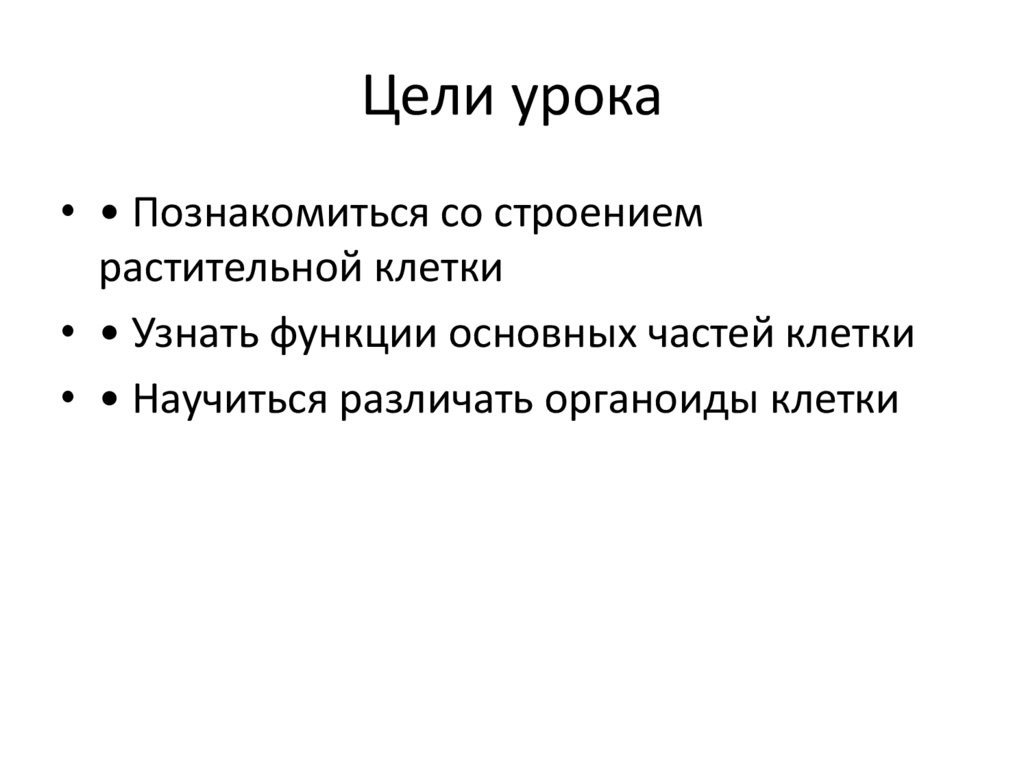 Цели урока

• • Познакомиться со строением растительной клетки
• • Узнать функции основных частей клетки
• • Научиться различать органоиды клетки